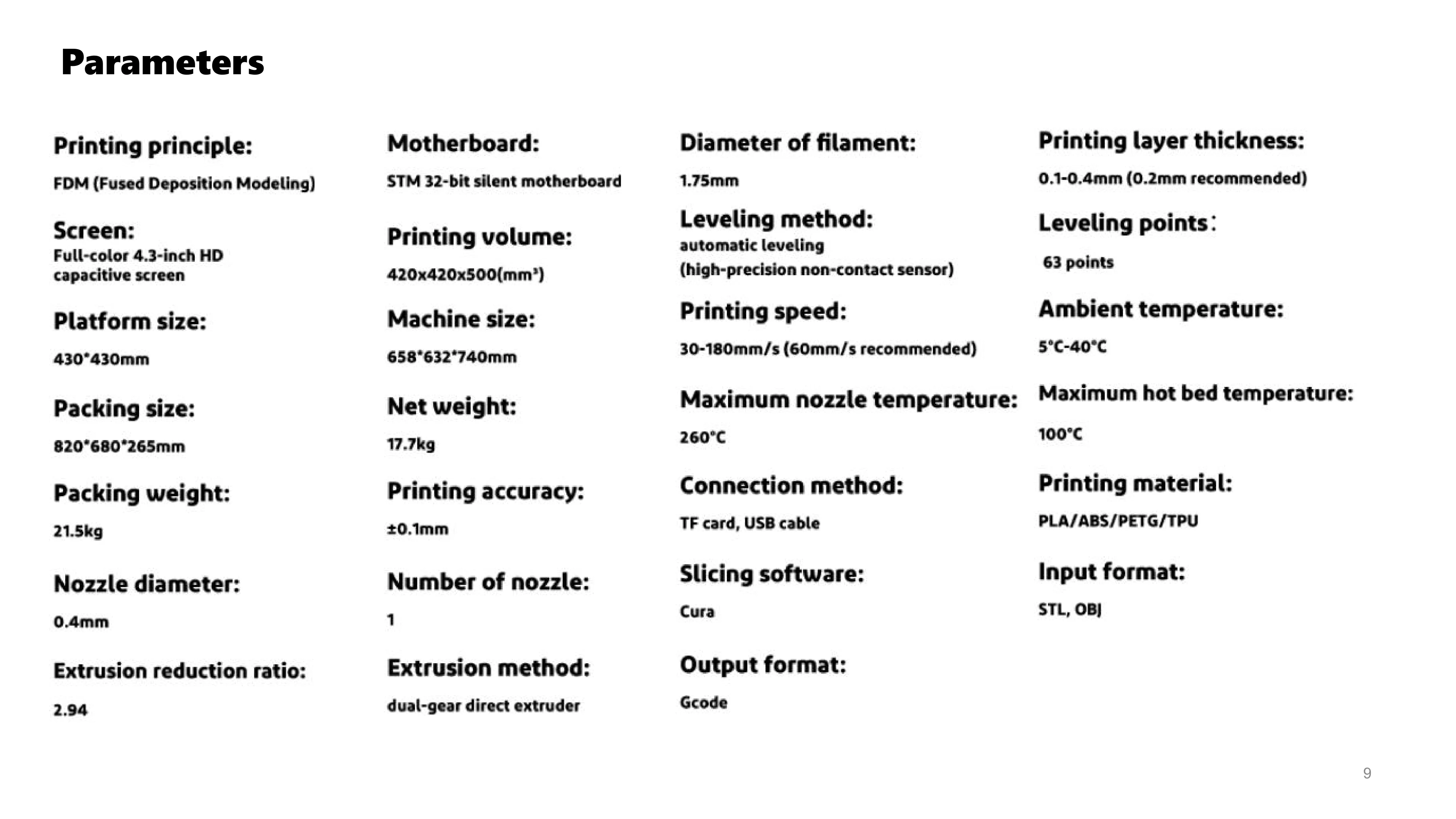 Parameters

Printing principle:
FDM (Fused Deposition Modeling)

Screen:
Full-color 4.3-inch HD capacitive screen

Platform size:
430*430mm

Packing size:
820*680*265mm

Packing weight:
21.5kg

Nozzle diameter:
0.4mm

Extrusion reduction ratio:
2.94

Motherboard:
STM 32-bit silent motherboard

Printing volume:
420x420x500(mm³)

Machine size:
658*632*740mm

Net weight:
17.7kg

Printing accuracy:
±0.1mm

Number of nozzle:
1

Extrusion method:
dual-gear direct extruder

Diameter of filament:
1.75mm

Leveling method:
automatic leveling
(high-precision non-contact sensor)

Printing speed:
30-180mm/s (60mm/s recommended)

Maximum nozzle temperature:
260°C

Connection method:
TF card, USB cable

Slicing software:
Cura

Output format:
Gcode

Printing layer thickness:
0.1-0.4mm (0.2mm recommended)

Leveling points：
63 points

Ambient temperature:
5°C-40°C

Maximum hot bed temperature:
100°C

Printing material:
PLA/ABS/PETG/TPU

Input format:
STL, OBJ

9